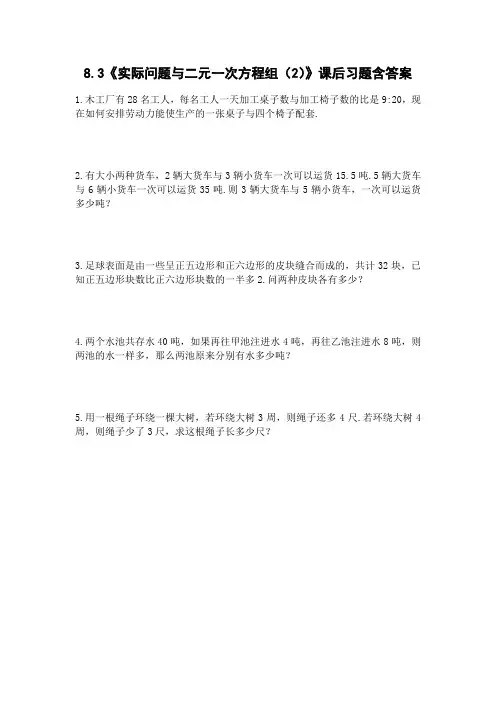 8.3《实际问题与二元一次方程组（2）》课后习题含答案

1.木工厂有 28 名工人，每名工人一天加工桌子数与加工椅子数的比是 9:20，现在如何安排劳动力能使生产的一张桌子与四个椅子配套.

2.有大小两种货车，2 辆大货车与 3 辆小货车一次可以运货 15.5 吨.5 辆大货车与 6 辆小货车一次可以运货 35 吨.则 3 辆大货车与 5 辆小货车，一次可以运货多少吨？

3.足球表面是由一些呈正五边形和正六边形的皮块缝合而成的，共计 32 块，已知正五边形块数比正六边形块数的一半多 2.问两种皮块各有多少？

4.两个水池共存水 40 吨，如果再往甲池注进水 4 吨，再往乙池注进水 8 吨，则两池的水一样多，那么两池原来分别有水多少吨？

5.用一根绳子环绕一棵大树，若环绕大树 3 周，则绳子还多 4 尺.若环绕大树 4 周，则绳子少了 3 尺，求这根绳子长多少尺？